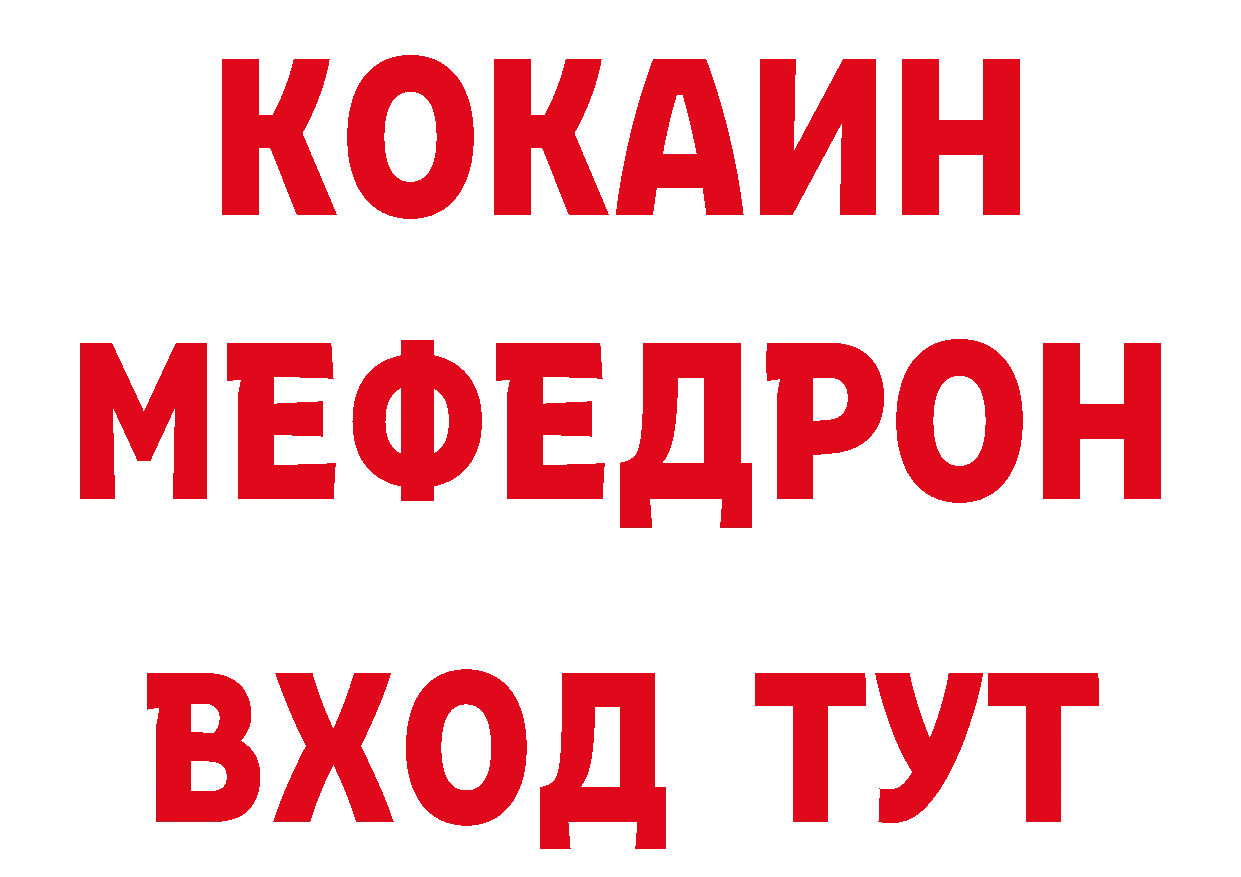 КОКАИН
МЕФЕДРОН
ВХОД ТУТ